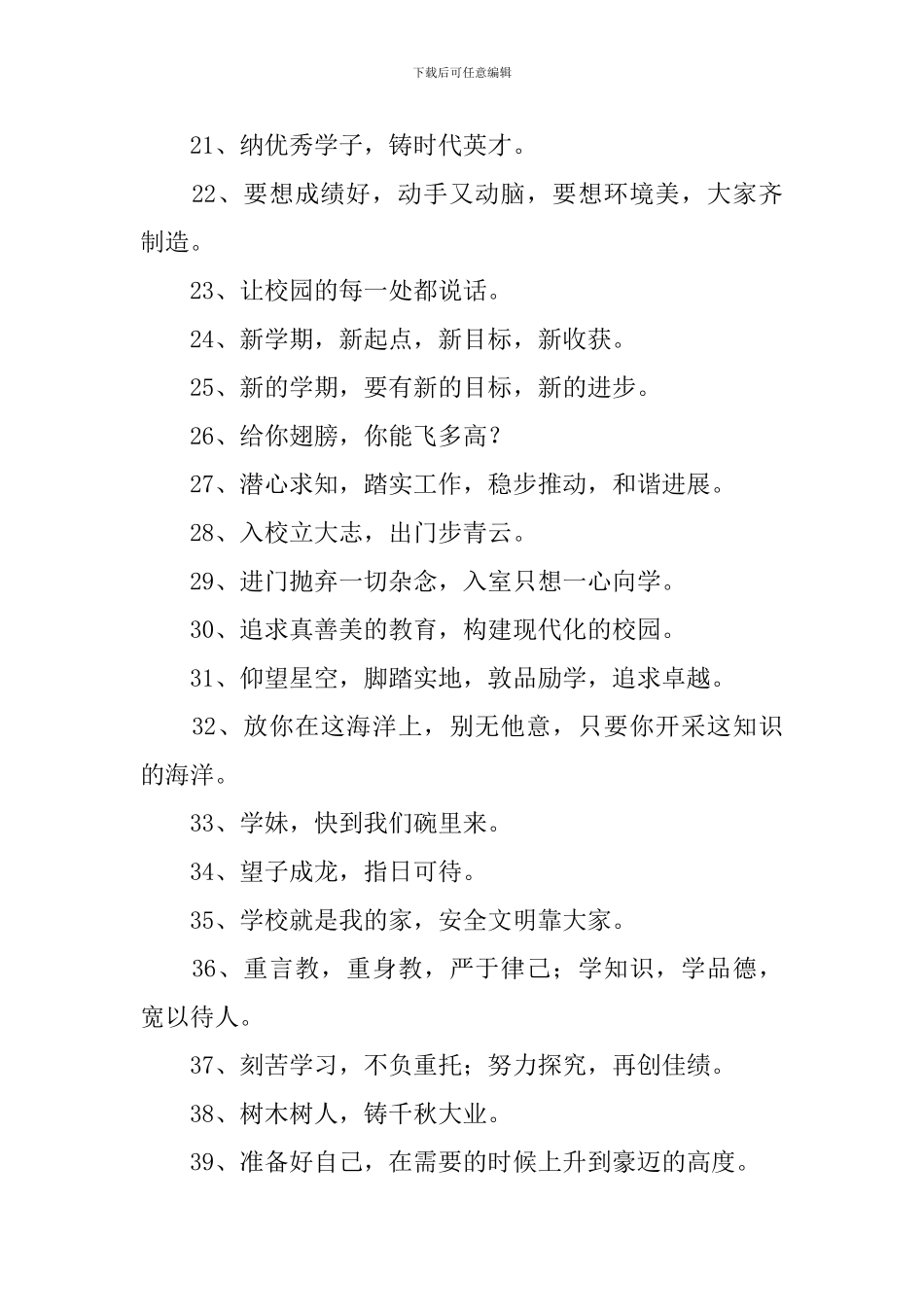 下载后可任意编辑

21、纳优秀学子，铸时代英才。

22、要想成绩好，动手又动脑，要想环境美，大家齐制造。

23、让校园的每一处都说话。

24、新学期，新起点，新目标，新收获。

25、新的学期，要有新的目标，新的进步。

26、给你翅膀，你能飞多高？

27、潜心求知，踏实工作，稳步推动，和谐进展。

28、入校立大志，出门步青云。

29、进门抛弃一切杂念，入室只想一心向学。

30、追求真善美的教育，构建现代化的校园。

31、仰望星空，脚踏实地，敦品励学，追求卓越。

32、放你在这海洋上，别无他意，只要你开采这知识的海洋。

33、学妹，快到我们碗里来。

34、望子成龙，指日可待。

35、学校就是我的家，安全文明靠大家。

36、重言教，重身教，严于律己；学知识，学品德，宽以待人。

37、刻苦学习，不负重托；努力探究，再创佳绩。

38、树木树人，铸千秋大业。

39、准备好自己，在需要的时候上升到豪迈的高度。